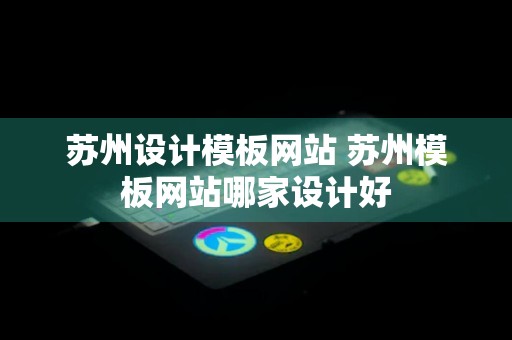 苏州设计模板网站 苏州模板网站哪家设计好